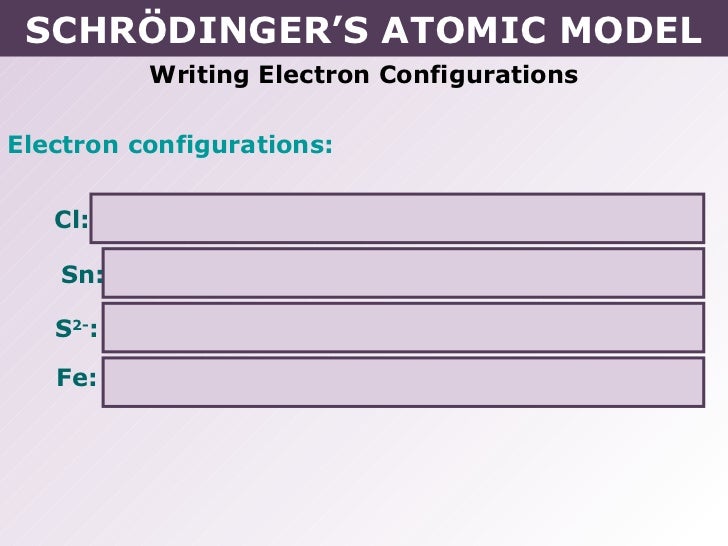 SCHRÖDINGER'S ATOMIC MODEL

Writing Electron Configurations

Electron configurations:

Cl:

Sn:

$S^{2-}$:

Fe: